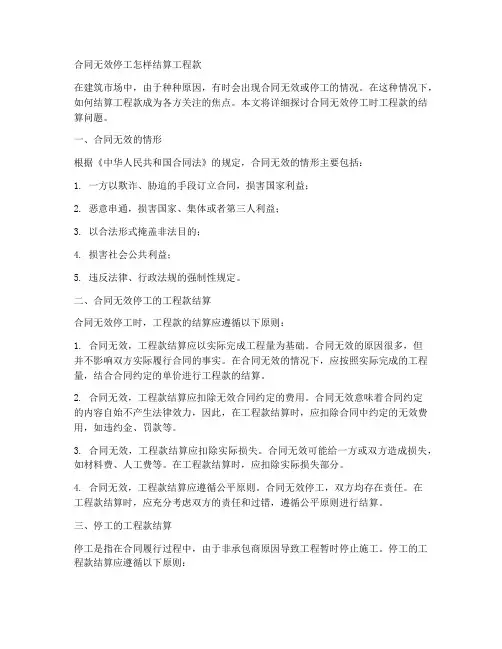 合同无效停工怎样结算工程款

在建筑市场中，由于种种原因，有时会出现合同无效或停工的情况。在这种情况下，如何结算工程款成为各方关注的焦点。本文将详细探讨合同无效停工时工程款的结算问题。

一、合同无效的情形

根据《中华人民共和国合同法》的规定，合同无效的情形主要包括：

1. 一方以欺诈、胁迫的手段订立合同，损害国家利益；

2. 恶意串通，损害国家、集体或者第三人利益；

3. 以合法形式掩盖非法目的；

4. 损害社会公共利益；

5. 违反法律、行政法规的强制性规定。

二、合同无效停工的工程款结算

合同无效停工时，工程款的结算应遵循以下原则：

1. 合同无效，工程款结算应以实际完成工程量为基础。合同无效的原因很多，但并不影响双方实际履行合同的事实。在合同无效的情况下，应按照实际完成的工程量，结合合同约定的单价进行工程款的结算。

2. 合同无效，工程款结算应扣除无效合同约定的费用。合同无效意味着合同约定的内容自始不产生法律效力，因此，在工程款结算时，应扣除合同中约定的无效费用，如违约金、罚款等。

3. 合同无效，工程款结算应扣除实际损失。合同无效可能给一方或双方造成损失，如材料费、人工费等。在工程款结算时，应扣除实际损失部分。

4. 合同无效，工程款结算应遵循公平原则。合同无效停工，双方均存在责任。在工程款结算时，应充分考虑双方的责任和过错，遵循公平原则进行结算。

三、停工的工程款结算

停工是指在合同履行过程中，由于非承包商原因导致工程暂时停止施工。停工的工程款结算应遵循以下原则：